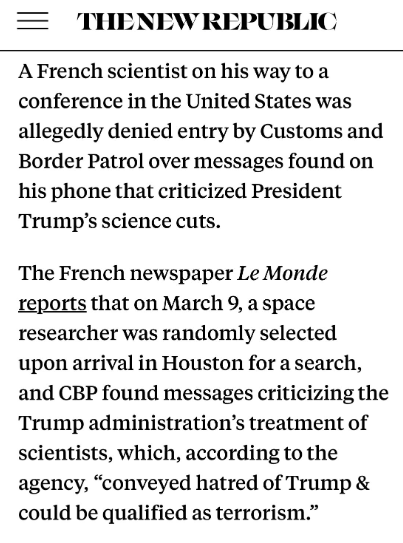 THE NEW REPUBLIC

A French scientist on his way to a conference in the United States was allegedly denied entry by Customs and Border Patrol over messages found on his phone that criticized President Trump’s science cuts.

The French newspaper Le Monde reports that on March 9, a space researcher was randomly selected upon arrival in Houston for a search, and CBP found messages criticizing the Trump administration’s treatment of scientists, which, according to the agency, “conveyed hatred of Trump & could be qualified as terrorism.”